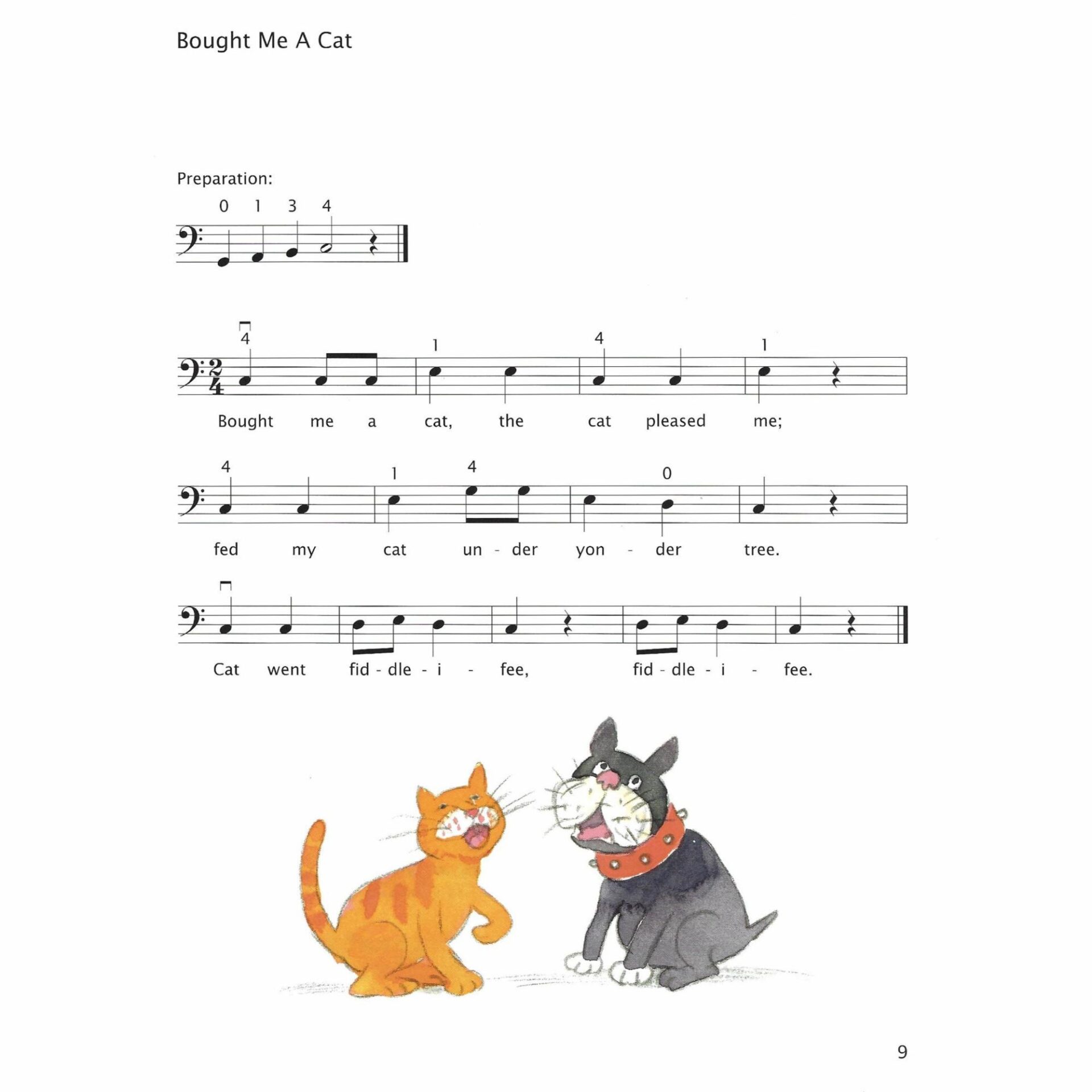 Bought Me A Cat

Preparation:

0 1 3 4

4 1 4 1

Bought me a cat, the cat pleased me;

4 1 4 0

fed my cat un - der yon - der tree.

Cat went fid - dle - i - fee, fid - dle - i - fee.

9